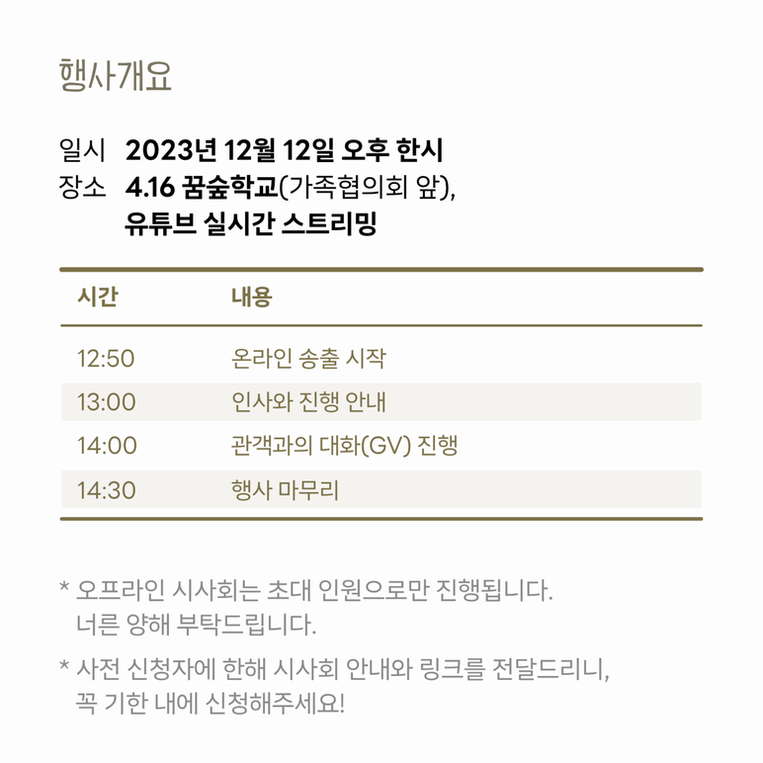 행사개요

일시 2023년 12월 12일 오후 한시
장소 4.16 꿈숲학교(가족협의회 앞),
유튜브 실시간 스트리밍

| 시간 | 내용 |
|---|---|
| 12:50 | 온라인 송출 시작 |
| 13:00 | 인사와 진행 안내 |
| 14:00 | 관객과의 대화(GV) 진행 |
| 14:30 | 행사 마무리 |

* 오프라인 시사회는 초대 인원으로만 진행됩니다. 너른 양해 부탁드립니다.

* 사전 신청자에 한해 시사회 안내와 링크를 전달드리니, 꼭 기한 내에 신청해주세요!